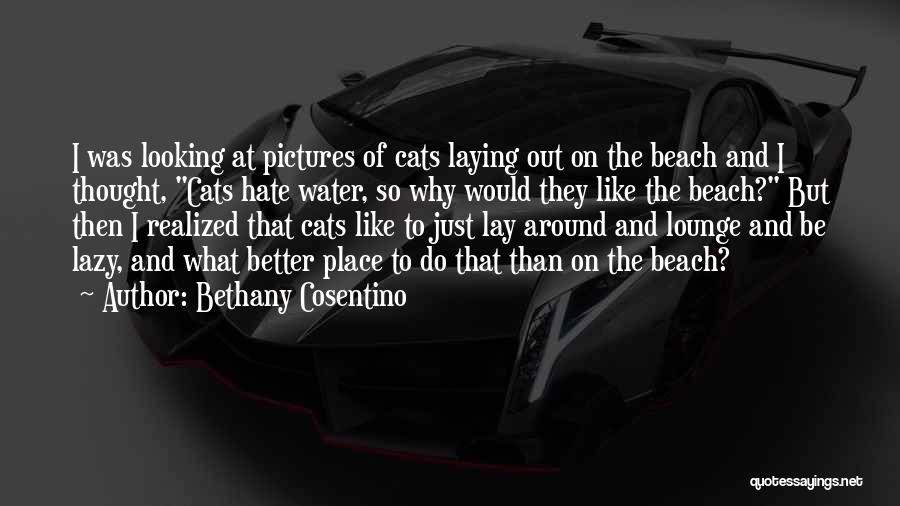 I was looking at pictures of cats laying out on the beach and I thought, "Cats hate water, so why would they like the beach?" But then I realized that cats like to just lay around and lounge and be lazy, and what better place to do that than on the beach?

Author: Bethany Cosentino

quotessayings.net